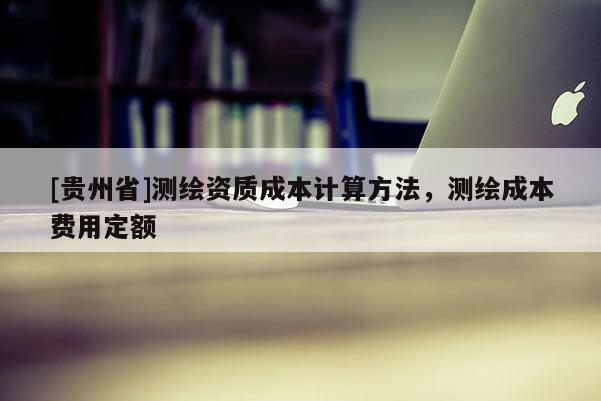 [贵州省]测绘资质成本计算方法，测绘成本费用定额